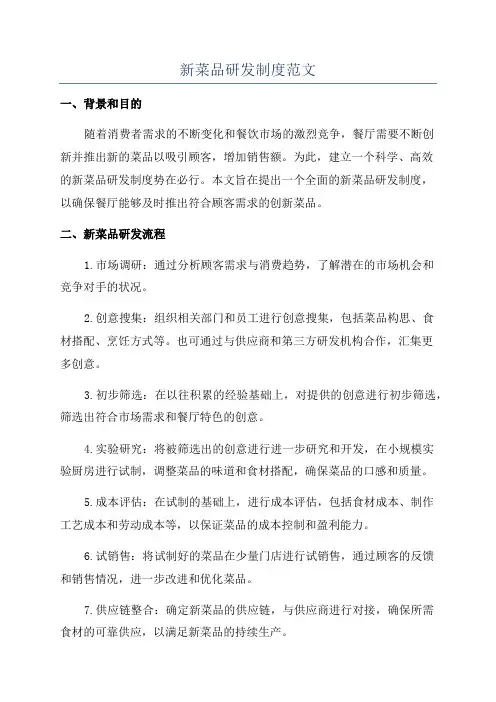 新菜品研发制度范文

一、背景和目的

随着消费者需求的不断变化和餐饮市场的激烈竞争，餐厅需要不断创新并推出新的菜品以吸引顾客，增加销售额。为此，建立一个科学、高效的新菜品研发制度势在必行。本文旨在提出一个全面的新菜品研发制度，以确保餐厅能够及时推出符合顾客需求的创新菜品。

二、新菜品研发流程

1.市场调研：通过分析顾客需求与消费趋势，了解潜在的市场机会和竞争对手的状况。

2.创意搜集：组织相关部门和员工进行创意搜集，包括菜品构思、食材搭配、烹饪方式等。也可通过与供应商和第三方研发机构合作，汇集更多创意。

3.初步筛选：在以往积累的经验基础上，对提供的创意进行初步筛选，筛选出符合市场需求和餐厅特色的创意。

4.实验研究：将被筛选出的创意进行进一步研究和开发，在小规模实验厨房进行试制，调整菜品的味道和食材搭配，确保菜品的口感和质量。

5.成本评估：在试制的基础上，进行成本评估，包括食材成本、制作工艺成本和劳动成本等，以保证菜品的成本控制和盈利能力。

6.试销售：将试制好的菜品在少量门店进行试销售，通过顾客的反馈和销售情况，进一步改进和优化菜品。

7.供应链整合：确定新菜品的供应链，与供应商进行对接，确保所需食材的可靠供应，以满足新菜品的持续生产。